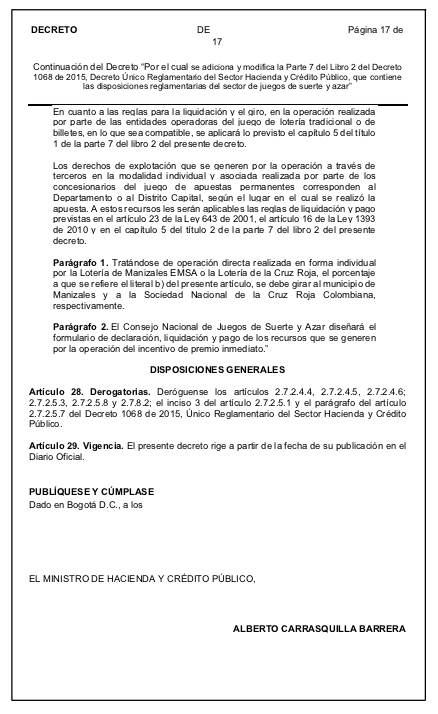 DECRETO DE Página 17 de 17

Continuación del Decreto "Por el cual se adiciona y modifica la Parte 7 del Libro 2 del Decreto 1068 de 2015, Decreto Único Reglamentario del Sector Hacienda y Crédito Público, que contiene las disposiciones reglamentarias del sector de juegos de suerte y azar"

En cuanto a las reglas para la liquidación y el giro, en la operación realizada por parte de las entidades operadoras del juego de lotería tradicional o de billetes, en lo que sea compatible, se aplicará lo previsto el capítulo 5 del título 1 de la parte 7 del libro 2 del presente decreto.

Los derechos de explotación que se generen por la operación a través de terceros en la modalidad individual y asociada realizada por parte de los concesionarios del juego de apuestas permanentes corresponden al Departamento o al Distrito Capital, según el lugar en el cual se realizó la apuesta. A estos recursos les serán aplicables las reglas de liquidación y pago previstas en el artículo 23 de la Ley 643 de 2001, el artículo 16 de la Ley 1393 de 2010 y en el capítulo 5 del título 2 de la parte 7 del libro 2 del presente decreto.

Parágrafo 1. Tratándose de operación directa realizada en forma individual por la Lotería de Manizales EMSA o la Lotería de la Cruz Roja, el porcentaje a que se refiere el literal b) del presente artículo, se debe girar al municipio de Manizales y a la Sociedad Nacional de la Cruz Roja Colombiana, respectivamente.

Parágrafo 2. El Consejo Nacional de Juegos de Suerte y Azar diseñará el formulario de declaración, liquidación y pago de los recursos que se generen por la operación del incentivo de premio inmediato."

DISPOSICIONES GENERALES

Artículo 28. Derogatorias. Deróguense los artículos 2.7.2.4.4, 2.7.2.4.5, 2.7.2.4.6; 2.7.2.5.3, 2.7.2.5.8 y 2.7.8.2; el inciso 3 del artículo 2.7.2.5.1 y el parágrafo del artículo 2.7.2.5.7 del Decreto 1068 de 2015, Único Reglamentario del Sector Hacienda y Crédito Público.

Artículo 29. Vigencia. El presente decreto rige a partir de la fecha de su publicación en el Diario Oficial.

PUBLÍQUESE Y CÚMPLASE
Dado en Bogotá D.C., a los

EL MINISTRO DE HACIENDA Y CRÉDITO PÚBLICO,

ALBERTO CARRASQUILLA BARRERA